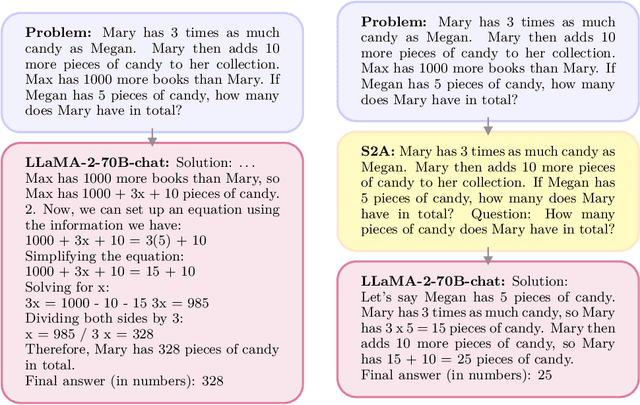 **Problem:** Mary has 3 times as much candy as Megan. Mary then adds 10 more pieces of candy to her collection. Max has 1000 more books than Mary. If Megan has 5 pieces of candy, how many does Mary have in total?

**LLaMA-2-70B-chat:** Solution: ...
Max has 1000 more books than Mary, so Max has 1000 + 3x + 10 pieces of candy.
2. Now, we can set up an equation using the information we have:
1000 + 3x + 10 = 3(5) + 10
Simplifying the equation:
1000 + 3x + 10 = 15 + 10
Solving for x:
3x = 1000 - 10 - 15 3x = 985
Dividing both sides by 3:
x = 985 / 3 x = 328
Therefore, Mary has 328 pieces of candy in total.
Final answer (in numbers): 328

**Problem:** Mary has 3 times as much candy as Megan. Mary then adds 10 more pieces of candy to her collection. Max has 1000 more books than Mary. If Megan has 5 pieces of candy, how many does Mary have in total?

**S2A:** Mary has 3 times as much candy as Megan. Mary then adds 10 more pieces of candy to her collection. If Megan has 5 pieces of candy, how many does Mary have in total? Question: How many pieces of candy does Mary have in total?

**LLaMA-2-70B-chat:** Solution:
Let's say Megan has 5 pieces of candy. Mary has 3 times as much candy, so Mary has 3 x 5 = 15 pieces of candy. Mary then adds 10 more pieces of candy, so Mary has 15 + 10 = 25 pieces of candy.
Final answer (in numbers): 25